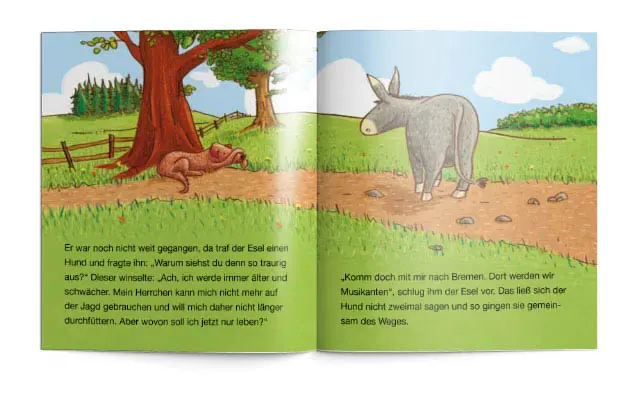 Er war noch nicht weit gegangen, da traf der Esel einen Hund und fragte ihn: „Warum siehst du denn so traurig aus?“ Dieser winselte: „Ach, ich werde immer älter und schwächer. Mein Herrchen kann mich nicht mehr auf der Jagd gebrauchen und will mich daher nicht länger durchfüttern. Aber wovon soll ich jetzt nur leben?“

„Komm doch mit mir nach Bremen. Dort werden wir Musikanten“, schlug ihm der Esel vor. Das ließ sich der Hund nicht zweimal sagen und so gingen sie gemeinsam des Weges.